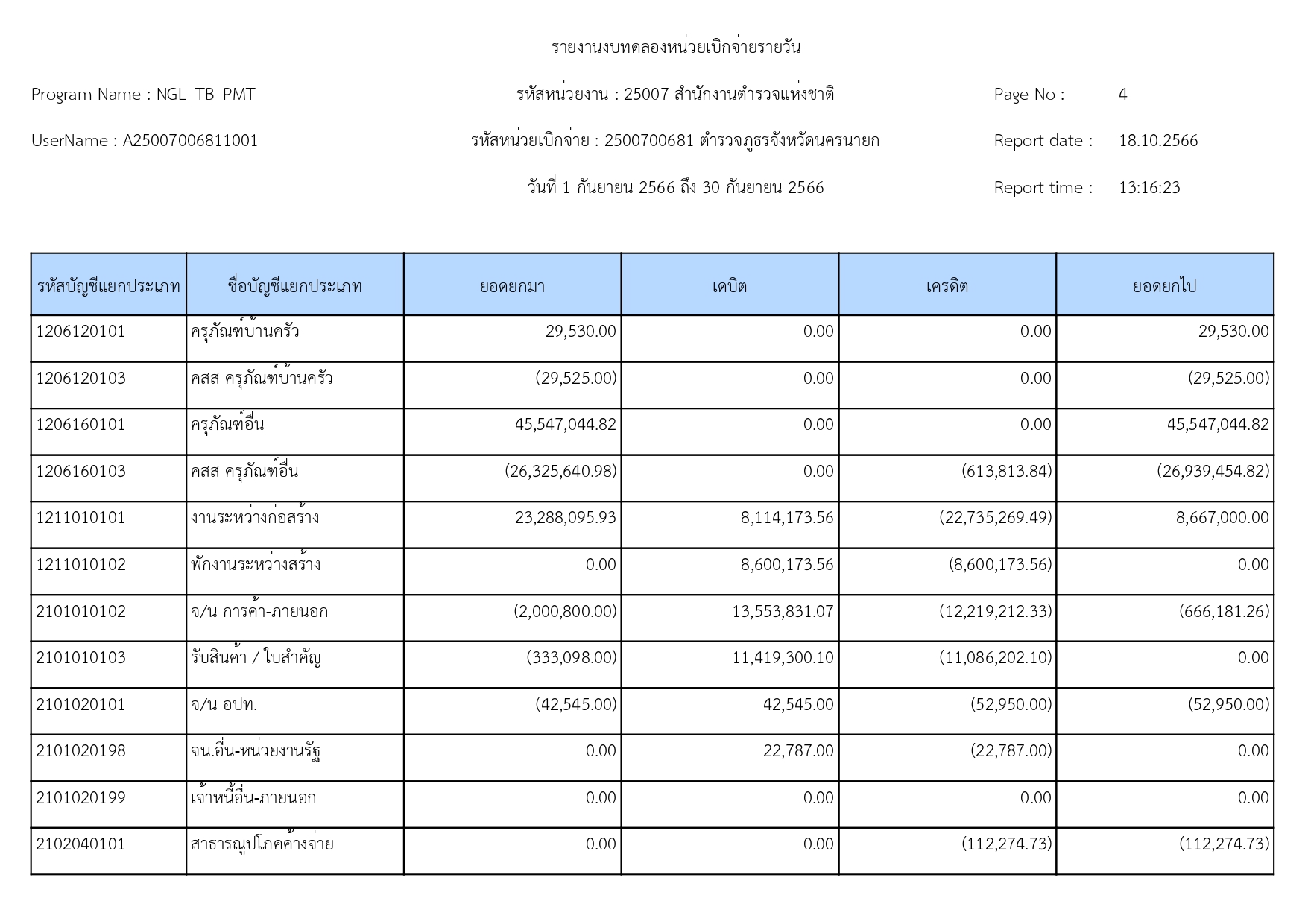 รายงานงบทดลองหน่วยเบิกจ่ายรายวัน

Program Name : NGL_TB_PMT

รหัสหน่วยงาน : 25007 สำนักงานตำรวจแห่งชาติ

Page No : 4

UserName : A25007006811001

รหัสหน่วยเบิกจ่าย : 2500700681 ตำรวจภูธรจังหวัดนครนายก

Report date : 18.10.2566

วันที่ 1 กันยายน 2566 ถึง 30 กันยายน 2566

Report time : 13:16:23

| รหัสบัญชีแยกประเภท | ชื่อบัญชีแยกประเภท | ยอดยกมา | เดบิต | เครดิต | ยอดยกไป |
|---|---|---|---|---|---|
| 1206120101 | ครุภัณฑ์บ้านครัว | 29,530.00 | 0.00 | 0.00 | 29,530.00 |
| 1206120103 | คสส ครุภัณฑ์บ้านครัว | (29,525.00) | 0.00 | 0.00 | (29,525.00) |
| 1206160101 | ครุภัณฑ์อื่น | 45,547,044.82 | 0.00 | 0.00 | 45,547,044.82 |
| 1206160103 | คสส ครุภัณฑ์อื่น | (26,325,640.98) | 0.00 | (613,813.84) | (26,939,454.82) |
| 1211010101 | งานระหว่างก่อสร้าง | 23,288,095.93 | 8,114,173.56 | (22,735,269.49) | 8,667,000.00 |
| 1211010102 | พักงานระหว่างสร้าง | 0.00 | 8,600,173.56 | (8,600,173.56) | 0.00 |
| 2101010102 | จ/น การค้า-ภายนอก | (2,000,800.00) | 13,553,831.07 | (12,219,212.33) | (666,181.26) |
| 2101010103 | รับสินค้า / ใบสำคัญ | (333,098.00) | 11,419,300.10 | (11,086,202.10) | 0.00 |
| 2101020101 | จ/น อปท. | (42,545.00) | 42,545.00 | (52,950.00) | (52,950.00) |
| 2101020198 | จน.อื่น-หน่วยงานรัฐ | 0.00 | 22,787.00 | (22,787.00) | 0.00 |
| 2101020199 | เจ้าหนี้อื่น-ภายนอก | 0.00 | 0.00 | 0.00 | 0.00 |
| 2102040101 | สาธารณูปโภคค้างจ่าย | 0.00 | 0.00 | (112,274.73) | (112,274.73) |